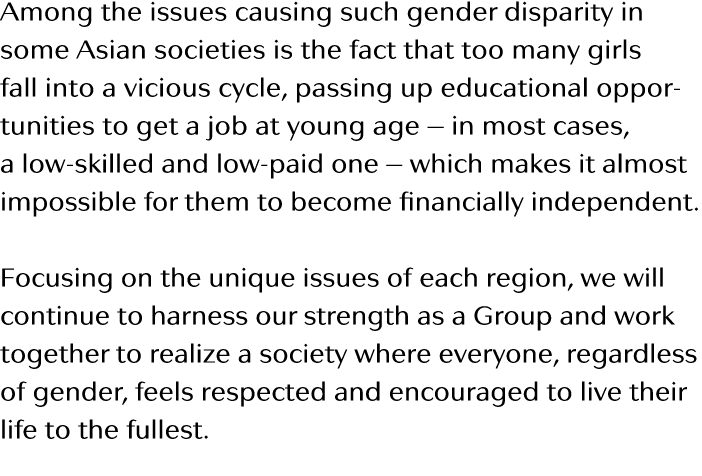 Among the issues causing such gender disparity in some Asian societies is the fact that too many girls fall into a vicious cycle, passing up educational opportunities to get a job at young age – in most cases, a low-skilled and low-paid one – which makes it almost impossible for them to become financially independent.

Focusing on the unique issues of each region, we will continue to harness our strength as a Group and work together to realize a society where everyone, regardless of gender, feels respected and encouraged to live their life to the fullest.